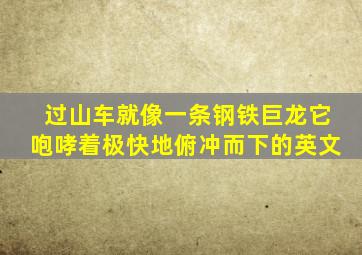 过山车就像一条钢铁巨龙它咆哮着极快地俯冲而下的英文